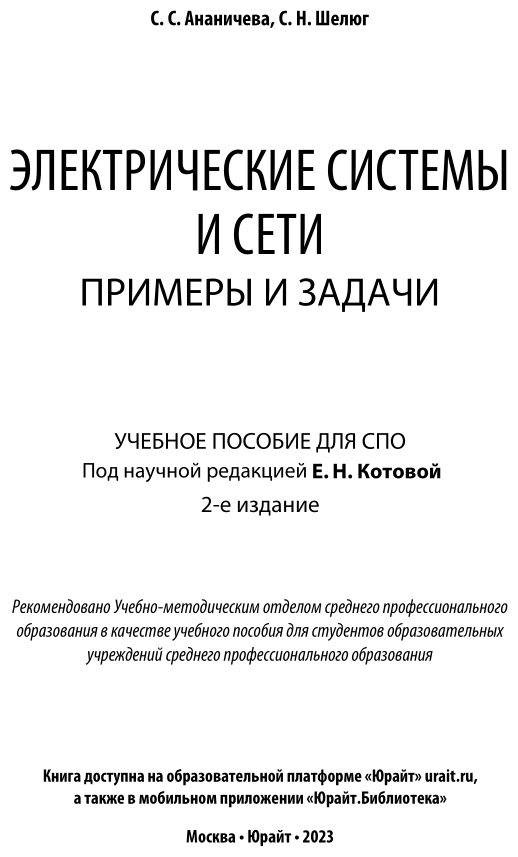 С. С. Ананичева, С. Н. Шелюг

ЭЛЕКТРИЧЕСКИЕ СИСТЕМЫ И СЕТИ
ПРИМЕРЫ И ЗАДАЧИ

УЧЕБНОЕ ПОСОБИЕ ДЛЯ СПО
Под научной редакцией Е. Н. Котовой
2-е издание

Рекомендовано Учебно-методическим отделом среднего профессионального образования в качестве учебного пособия для студентов образовательных учреждений среднего профессионального образования

Книга доступна на образовательной платформе «Юрайт» urait.ru, а также в мобильном приложении «Юрайт.Библиотека»

Москва • Юрайт • 2023